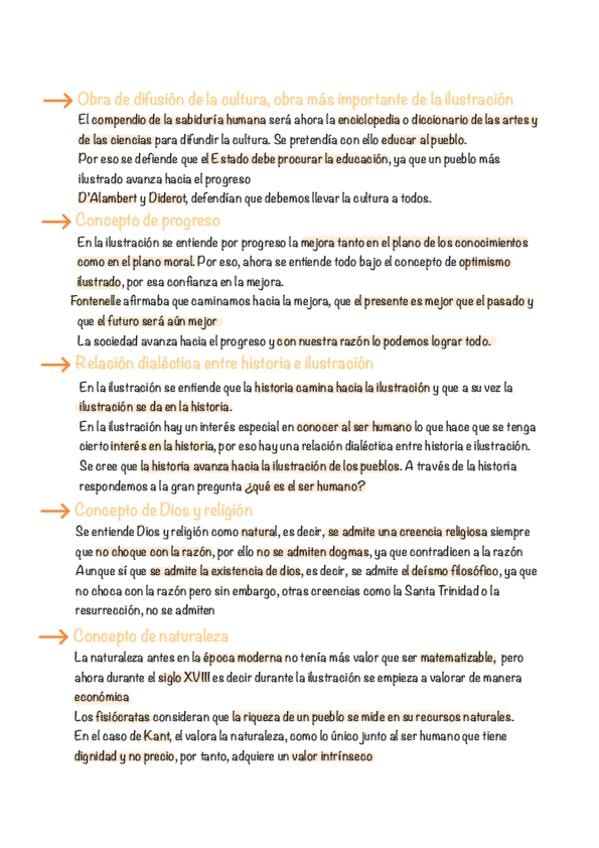 Obra de difusión de la cultura, obra más importante de la ilustración
El compendio de la sabiduría humana será ahora la enciclopedia o diccionario de las artes y de las ciencias para difundir la cultura. Se pretendía con ello educar al pueblo.
Por eso se defiende que el Estado debe procurar la educación, ya que un pueblo más ilustrado avanza hacia el progreso
D'Alambert y Diderot, defendían que debemos llevar la cultura a todos.

Concepto de progreso
En la ilustración se entiende por progreso la mejora tanto en el plano de los conocimientos como en el plano moral. Por eso, ahora se entiende todo bajo el concepto de optimismo ilustrado, por esa confianza en la mejora.
Fontenelle afirmaba que caminamos hacia la mejora, que el presente es mejor que el pasado y que el futuro será aún mejor
La sociedad avanza hacia el progreso y con nuestra razón lo podemos lograr todo.

Relación dialéctica entre historia e ilustración
En la ilustración se entiende que la historia camina hacia la ilustración y que a su vez la ilustración se da en la historia.
En la ilustración hay un interés especial en conocer al ser humano lo que hace que se tenga cierto interés en la historia, por eso hay una relación dialéctica entre historia e ilustración.
Se cree que la historia avanza hacia la ilustración de los pueblos. A través de la historia respondemos a la gran pregunta ¿qué es el ser humano?

Concepto de Dios y religión
Se entiende Dios y religión como natural, es decir, se admite una creencia religiosa siempre que no choque con la razón, por ello no se admiten dogmas, ya que contradicen a la razón
Aunque sí que se admite la existencia de dios, es decir, se admite el deísmo filosófico, ya que no choca con la razón pero sin embargo, otras creencias como la Santa Trinidad o la resurrección, no se admiten

Concepto de naturaleza
La naturaleza antes en la época moderna no tenía más valor que ser matematizable, pero ahora durante el siglo XVIII es decir durante la ilustración se empieza a valorar de manera económica
Los fisiócratas consideran que la riqueza de un pueblo se mide en su recursos naturales.
En el caso de Kant, el valora la naturaleza, como lo único junto al ser humano que tiene dignidad y no precio, por tanto, adquiere un valor intrínseco